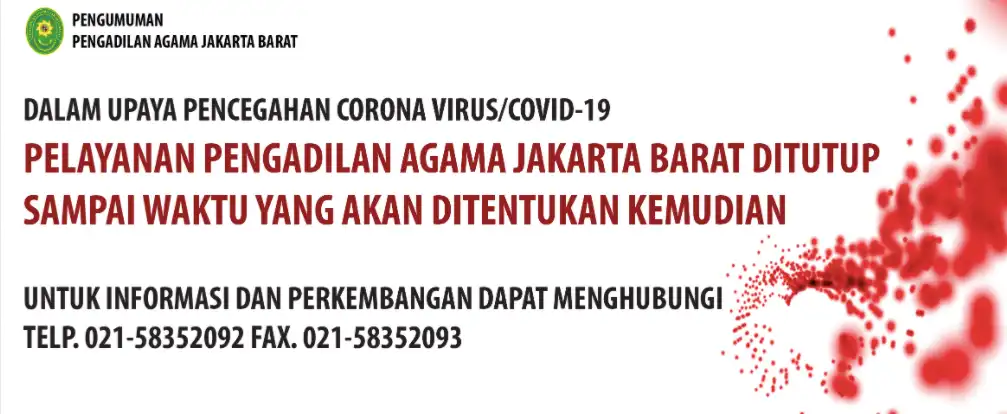 PENGUMUMAN
PENGADILAN AGAMA JAKARTA BARAT

DALAM UPAYA PENCEGAHAN CORONA VIRUS/COVID-19
PELAYANAN PENGADILAN AGAMA JAKARTA BARAT DITUTUP SAMPAI WAKTU YANG AKAN DITENTUKAN KEMUDIAN

UNTUK INFORMASI DAN PERKEMBANGAN DAPAT MENGHUBUNGI
TELP. 021-58352092 FAX. 021-58352093